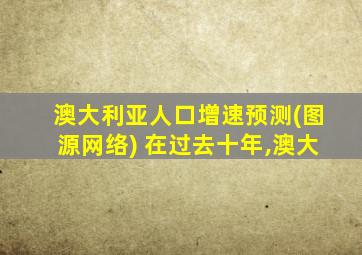 澳大利亚人口增速预测(图源网络) 在过去十年,澳大